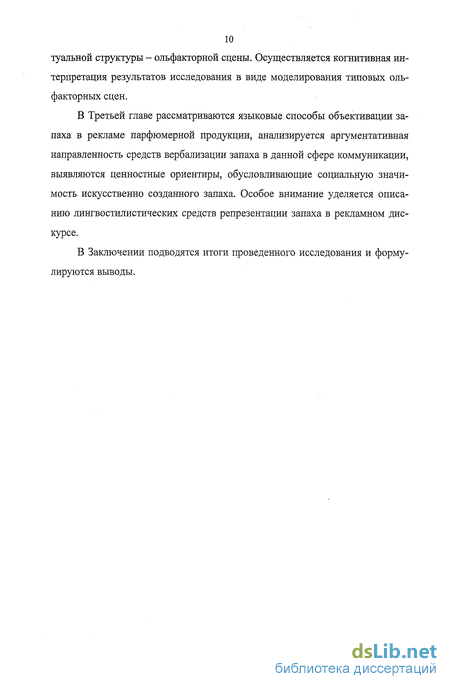 10

туальной структуры – ольфакторной сцены. Осуществляется когнитивная интерпретация результатов исследования в виде моделирования типовых ольфакторных сцен.

В Третьей главе рассматриваются языковые способы объективации запаха в рекламе парфюмерной продукции, анализируется аргументативная направленность средств вербализации запаха в данной сфере коммуникации, выявляются ценностные ориентиры, обусловливающие социальную значимость искусственно созданного запаха. Особое внимание уделяется описанию лингвостилистических средств репрезентации запаха в рекламном дискурсе.

В Заключении подводятся итоги проведенного исследования и формулируются выводы.

dsLib.net
библиотека диссертаций